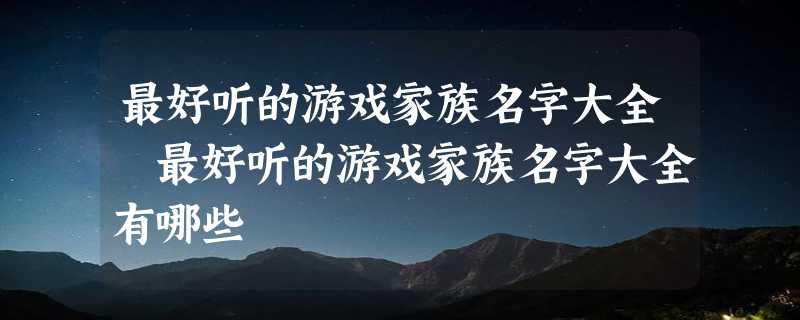 最好听的游戏家族名字大全

最好听的游戏家族名字大全有哪些